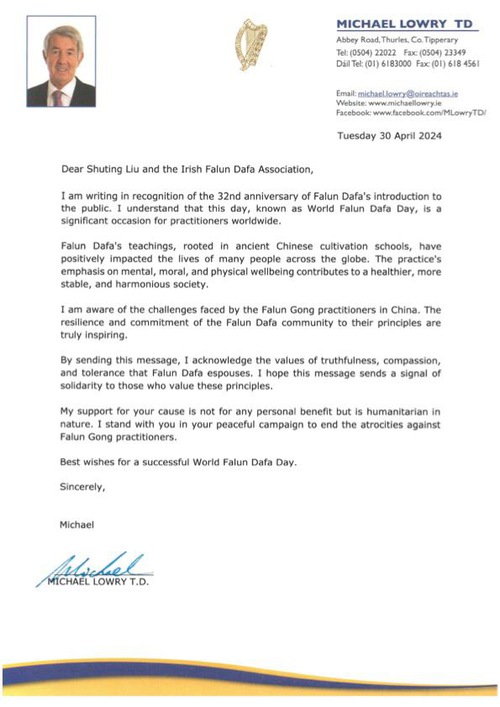 MICHAEL LOWRY TD
Abbey Road, Thurles, Co. Tipperary
Tel: (0504) 22022 Fax: (0504) 23349
Dáil Tel: (01) 6183000 Fax: (01) 618 4561

Email: michael.lowry@oireachtas.ie
Website: www.michaellowry.ie
Facebook: www.facebook.com/MLowryTD/

Tuesday 30 April 2024

Dear Shuting Liu and the Irish Falun Dafa Association,

I am writing in recognition of the 32nd anniversary of Falun Dafa's introduction to the public. I understand that this day, known as World Falun Dafa Day, is a significant occasion for practitioners worldwide.

Falun Dafa's teachings, rooted in ancient Chinese cultivation schools, have positively impacted the lives of many people across the globe. The practice's emphasis on mental, moral, and physical wellbeing contributes to a healthier, more stable, and harmonious society.

I am aware of the challenges faced by the Falun Gong practitioners in China. The resilience and commitment of the Falun Dafa community to their principles are truly inspiring.

By sending this message, I acknowledge the values of truthfulness, compassion, and tolerance that Falun Dafa espouses. I hope this message sends a signal of solidarity to those who value these principles.

My support for your cause is not for any personal benefit but is humanitarian in nature. I stand with you in your peaceful campaign to end the atrocities against Falun Gong practitioners.

Best wishes for a successful World Falun Dafa Day.

Sincerely,

Michael

Michael
MICHAEL LOWRY T.D.